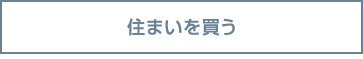 住まいを買う